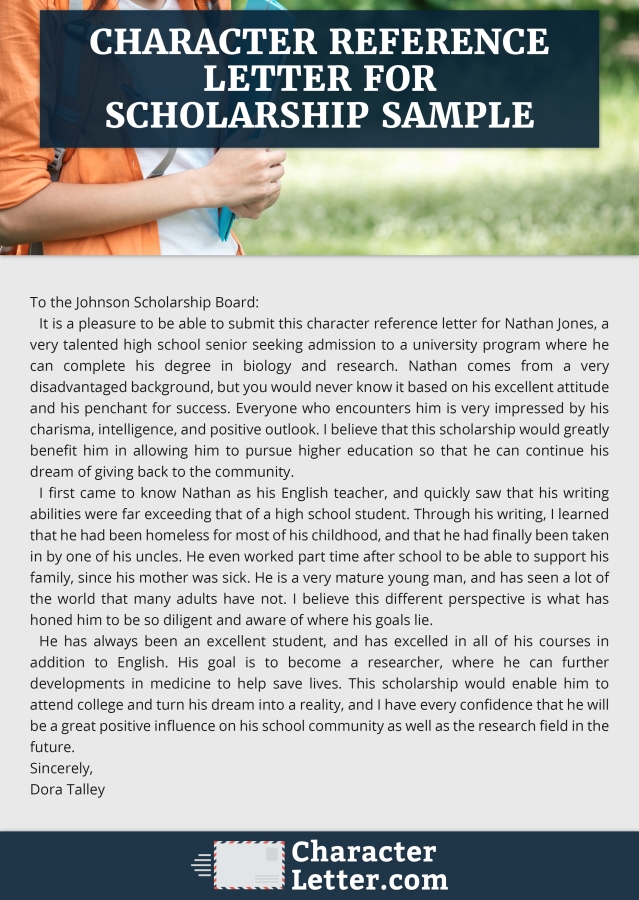 CHARACTER REFERENCE LETTER FOR SCHOLARSHIP SAMPLE

To the Johnson Scholarship Board:

It is a pleasure to be able to submit this character reference letter for Nathan Jones, a very talented high school senior seeking admission to a university program where he can complete his degree in biology and research. Nathan comes from a very disadvantaged background, but you would never know it based on his excellent attitude and his penchant for success. Everyone who encounters him is very impressed by his charisma, intelligence, and positive outlook. I believe that this scholarship would greatly benefit him in allowing him to pursue higher education so that he can continue his dream of giving back to the community.

I first came to know Nathan as his English teacher, and quickly saw that his writing abilities were far exceeding that of a high school student. Through his writing, I learned that he had been homeless for most of his childhood, and that he had finally been taken in by one of his uncles. He even worked part time after school to be able to support his family, since his mother was sick. He is a very mature young man, and has seen a lot of the world that many adults have not. I believe this different perspective is what has honed him to be so diligent and aware of where his goals lie.

He has always been an excellent student, and has excelled in all of his courses in addition to English. His goal is to become a researcher, where he can further developments in medicine to help save lives. This scholarship would enable him to attend college and turn his dream into a reality, and I have every confidence that he will be a great positive influence on his school community as well as the research field in the future.

Sincerely,
Dora Talley

Character Letter.com